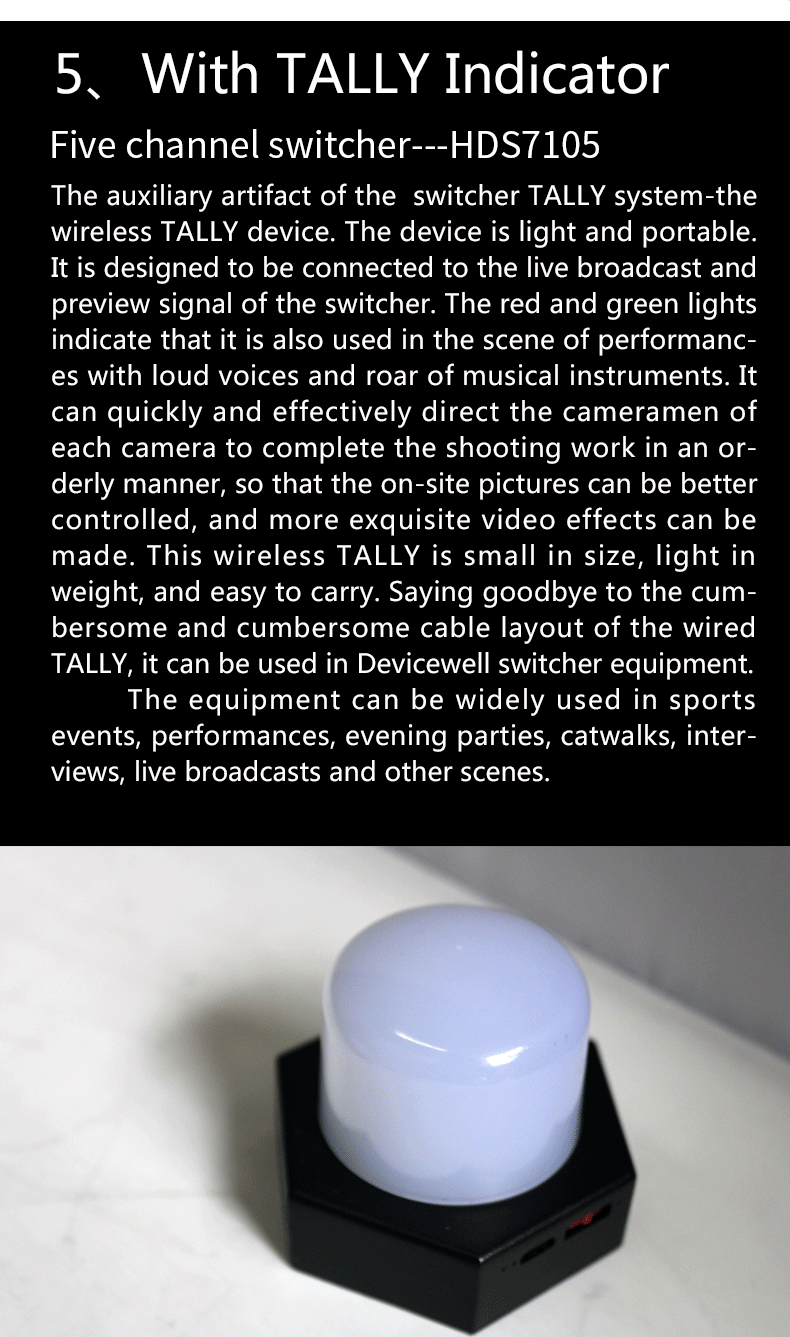 5、With TALLY Indicator

Five channel switcher---HDS7105

The auxiliary artifact of the switcher TALLY system-the wireless TALLY device. The device is light and portable. It is designed to be connected to the live broadcast and preview signal of the switcher. The red and green lights indicate that it is also used in the scene of performances with loud voices and roar of musical instruments. It can quickly and effectively direct the cameramen of each camera to complete the shooting work in an orderly manner, so that the on-site pictures can be better controlled, and more exquisite video effects can be made. This wireless TALLY is small in size, light in weight, and easy to carry. Saying goodbye to the cumbersome and cumbersome cable layout of the wired TALLY, it can be used in Devicewell switcher equipment.

The equipment can be widely used in sports events, performances, evening parties, catwalks, interviews, live broadcasts and other scenes.